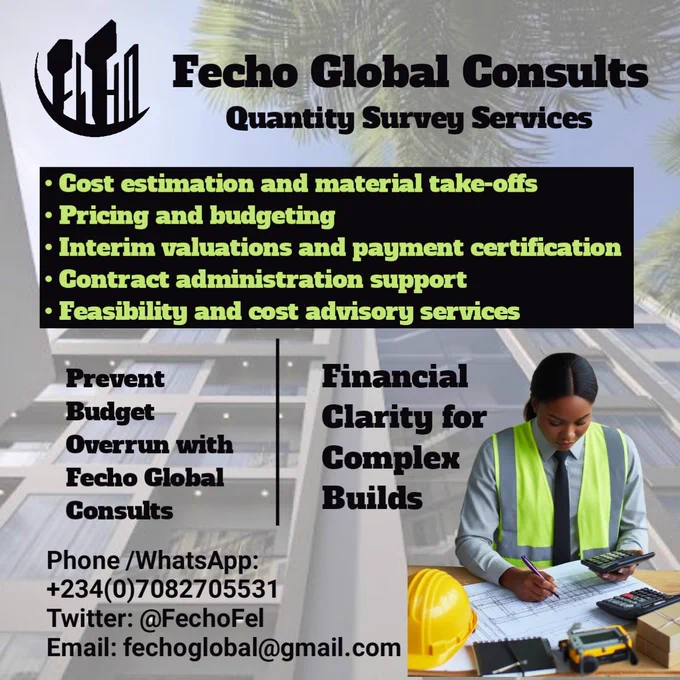 Fecho Global Consults
Quantity Survey Services

• Cost estimation and material take-offs
• Pricing and budgeting
• Interim valuations and payment certification
• Contract administration support
• Feasibility and cost advisory services

Prevent Budget Overrun with Fecho Global Consults

Financial Clarity for Complex Builds

Phone /WhatsApp:
+234(0)7082705531
Twitter: @FechoFel
Email: fechoglobal@gmail.com